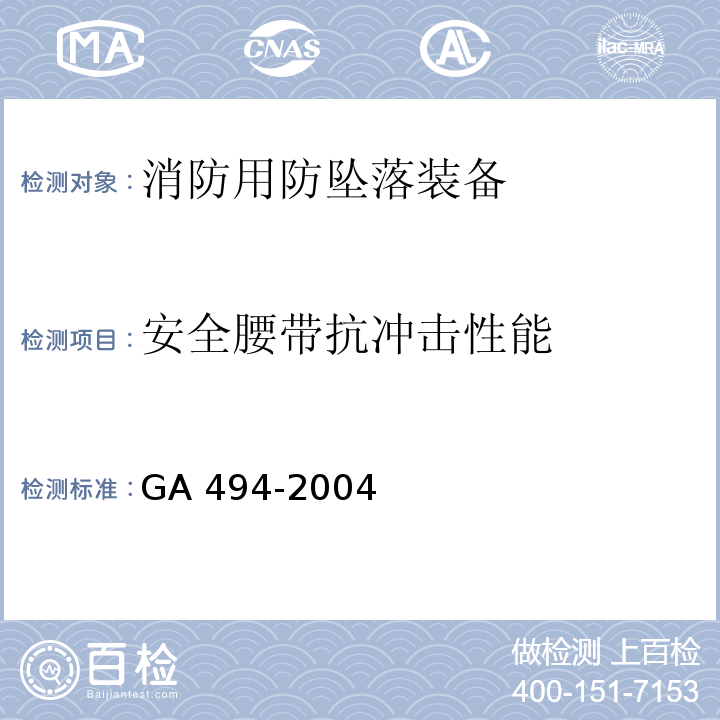 MA CNAS AL ilac-MRA

检测对象：消防用防坠落装备

检测项目：安全腰带抗冲击性能

检测标准：GA 494-2004

百检 Baijiantest.com

做检测 上百检
400-151-7153